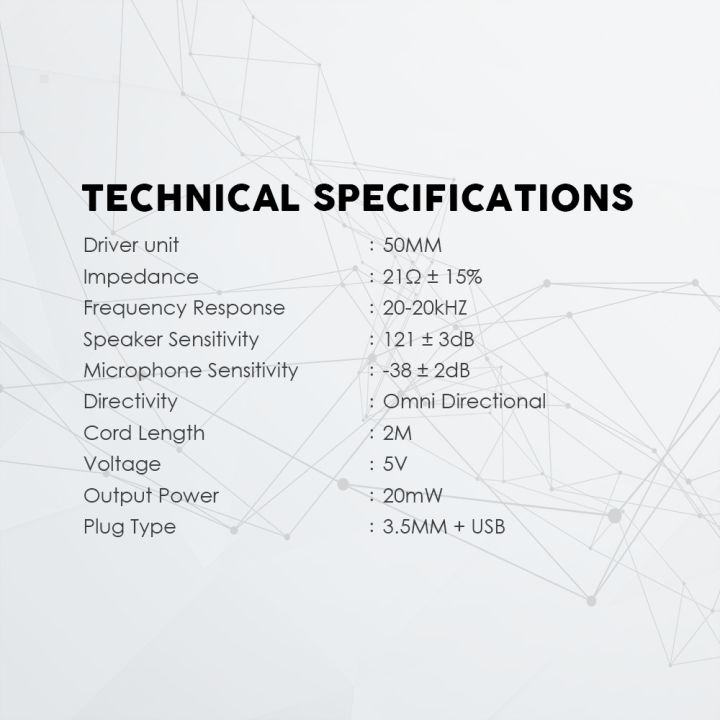 TECHNICAL SPECIFICATIONS

Driver unit : 50MM
Impedance : 21Ω ± 15%
Frequency Response : 20-20kHZ
Speaker Sensitivity : 121 ± 3dB
Microphone Sensitivity : -38 ± 2dB
Directivity : Omni Directional
Cord Length : 2M
Voltage : 5V
Output Power : 20mW
Plug Type : 3.5MM + USB